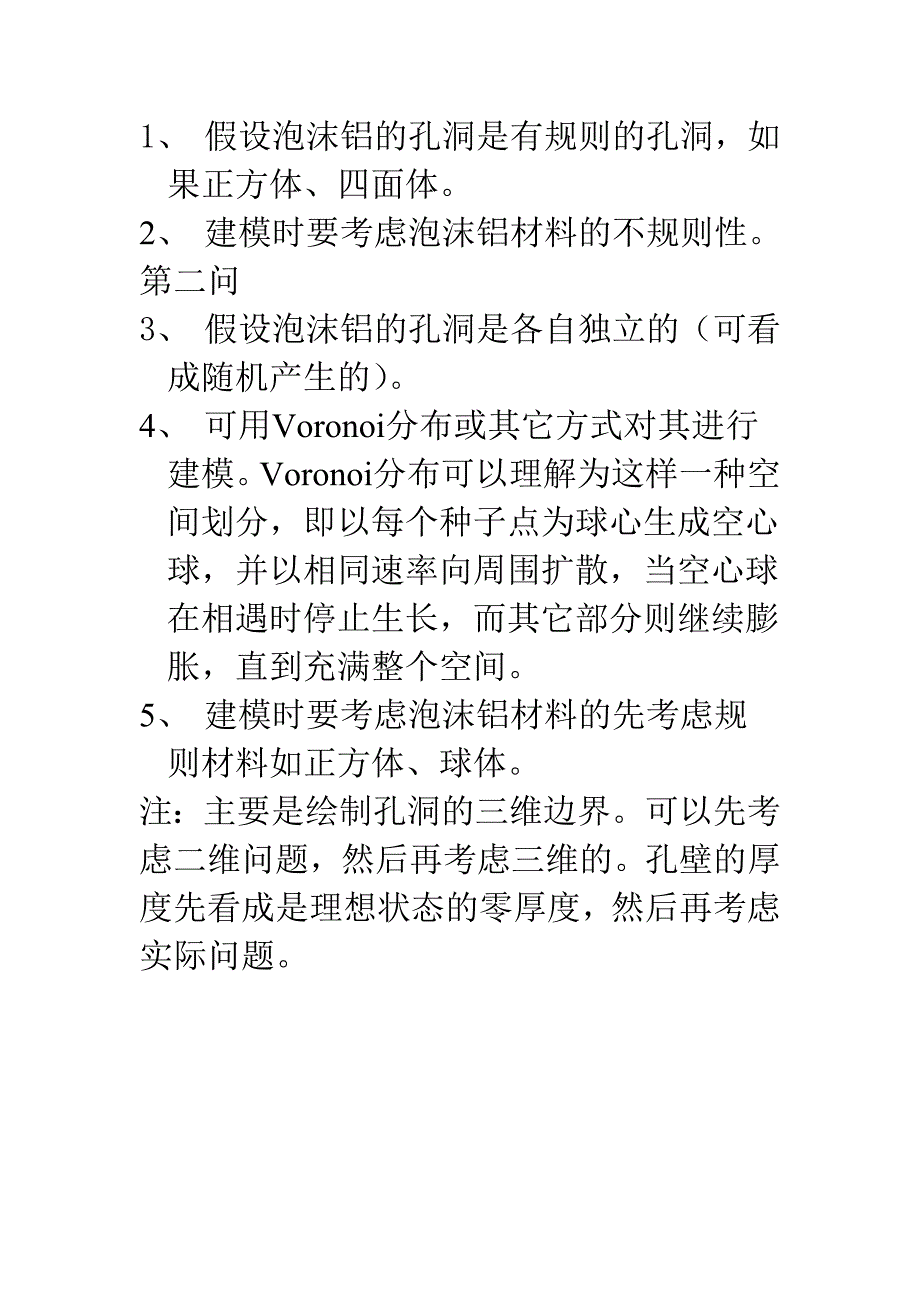 1、 假设泡沫铝的孔洞是有规则的孔洞，如果正方体、四面体。

2、 建模时要考虑泡沫铝材料的不规则性。

第二问

3、 假设泡沫铝的孔洞是各自独立的（可看成随机产生的）。

4、 可用Voronoi分布或其它方式对其进行建模。Voronoi分布可以理解为这样一种空间划分，即以每个种子点为球心生成空心球，并以相同速率向周围扩散，当空心球在相遇时停止生长，而其它部分则继续膨胀，直到充满整个空间。

5、 建模时要考虑泡沫铝材料的先考虑规则材料如正方体、球体。

注：主要是绘制孔洞的三维边界。可以先考虑二维问题，然后再考虑三维的。孔壁的厚度先看成是理想状态的零厚度，然后再考虑实际问题。